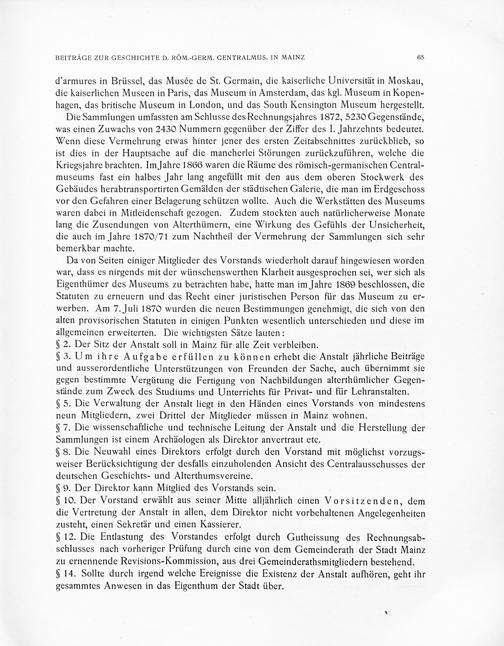 BEITRÄGE ZUR GESCHICHTE D. RÖM.-GERM. CENTRALMUS. IN MAINZ 65

d'armures in Brüssel, das Musée de St. Germain, die kaiserliche Universität in Moskau, die kaiserlichen Museen in Paris, das Museum in Amsterdam, das kgl. Museum in Kopenhagen, das britische Museum in London, und das South Kensington Museum hergestellt.

Die Sammlungen umfassten am Schlusse des Rechnungsjahres 1872, 5230 Gegenstände, was einen Zuwachs von 2430 Nummern gegenüber der Ziffer des I. Jahrzehnts bedeutet. Wenn diese Vermehrung etwas hinter jener des ersten Zeitabschnittes zurückblieb, so ist dies in der Hauptsache auf die mancherlei Störungen zurückzuführen, welche die Kriegsjahre brachten. Im Jahre 1866 waren die Räume des römisch-germanischen Centralmuseums fast ein halbes Jahr lang angefüllt mit den aus dem oberen Stockwerk des Gebäudes herabtransportirten Gemälden der städtischen Galerie, die man im Erdgeschoss vor den Gefahren einer Belagerung schützen wollte. Auch die Werkstätten des Museums waren dabei in Mitleidenschaft gezogen. Zudem stockten auch natürlicherweise Monate lang die Zusendungen von Alterthümern, eine Wirkung des Gefühls der Unsicherheit, die auch im Jahre 1870/71 zum Nachtheil der Vermehrung der Sammlungen sich sehr bemerkbar machte.

Da von Seiten einiger Mitglieder des Vorstands wiederholt darauf hingewiesen worden war, dass es nirgends mit der wünschenswerthen Klarheit ausgesprochen sei, wer sich als Eigenthümer des Museums zu betrachten habe, hatte man im Jahre 1869 beschlossen, die Statuten zu erneuern und das Recht einer juristischen Person für das Museum zu erwerben. Am 7. Juli 1870 wurden die neuen Bestimmungen genehmigt, die sich von den alten provisorischen Statuten in einigen Punkten wesentlich unterschieden und diese im allgemeinen erweiterten. Die wichtigsten Sätze lauten:

§ 2. Der Sitz der Anstalt soll in Mainz für alle Zeit verbleiben.

§ 3. Um ihre Aufgabe erfüllen zu können erhebt die Anstalt jährliche Beiträge und ausserordentliche Unterstützungen von Freunden der Sache, auch übernimmt sie gegen bestimmte Vergütung die Fertigung von Nachbildungen alterthümlicher Gegenstände zum Zweck des Studiums und Unterrichts für Privat- und für Lehranstalten.

§ 5. Die Verwaltung der Anstalt liegt in den Händen eines Vorstands von mindestens neun Mitgliedern, zwei Drittel der Mitglieder müssen in Mainz wohnen.

§ 7. Die wissenschaftliche und technische Leitung der Anstalt und die Herstellung der Sammlungen ist einem Archäologen als Direktor anvertraut etc.

§ 8. Die Neuwahl eines Direktors erfolgt durch den Vorstand mit möglichst vorzugsweiser Berücksichtigung der desfalls einzuholenden Ansicht des Centralausschusses der deutschen Geschichts- und Alterthumsvereine.

§ 9. Der Direktor kann Mitglied des Vorstands sein.

§ 10. Der Vorstand erwählt aus seiner Mitte alljährlich einen Vorsitzenden, dem die Vertretung der Anstalt in allen, dem Direktor nicht vorbehaltenen Angelegenheiten zusteht, einen Sekretär und einen Kassierer.

§ 12. Die Entlastung des Vorstandes erfolgt durch Gutheissung des Rechnungsabschlusses nach vorheriger Prüfung durch eine von dem Gemeinderath der Stadt Mainz zu ernennende Revisions-Kommission, aus drei Gemeinderathsmitgliedern bestehend.

§ 14. Sollte durch irgend welche Ereignisse die Existenz der Anstalt aufhören, geht ihr gesammtes Anwesen in das Eigenthum der Stadt über.